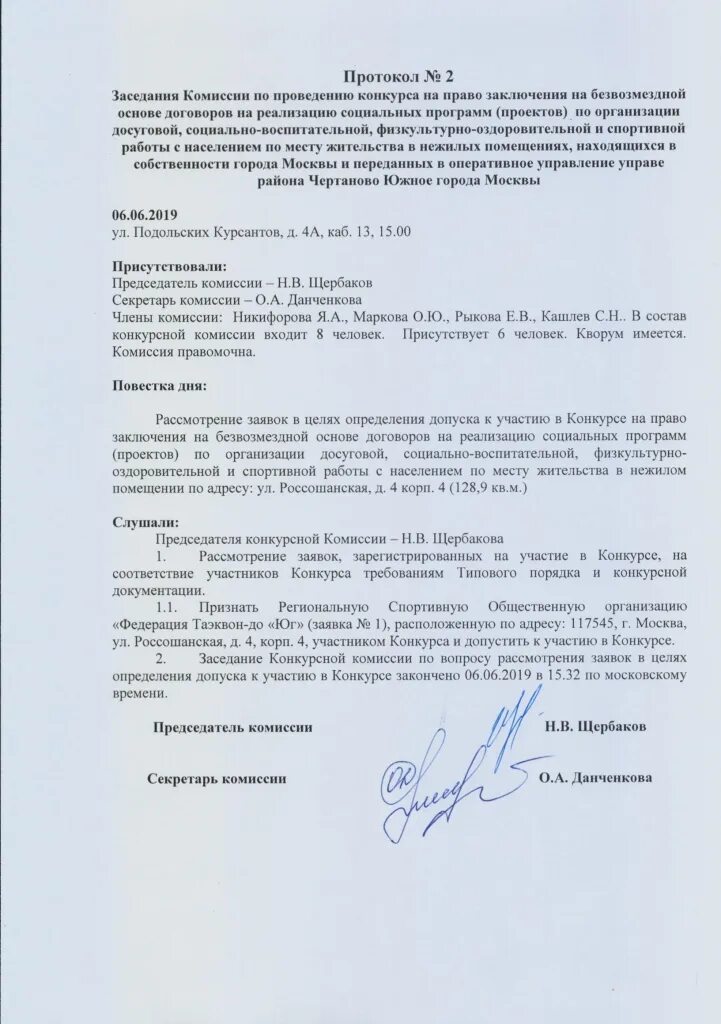 Протокол № 2
Заседания Комиссии по проведению конкурса на право заключения на безвозмездной основе договоров на реализацию социальных программ (проектов) по организации досуговой, социально-воспитательной, физкультурно-оздоровительной и спортивной работы с населением по месту жительства в нежилых помещениях, находящихся в собственности города Москвы и переданных в оперативное управление управе района Чертаново Южное города Москвы

06.06.2019
ул. Подольских Курсантов, д. 4А, каб. 13, 15.00

Присутствовали:
Председатель комиссии – Н.В. Щербаков
Секретарь комиссии – О.А. Данченкова
Члены комиссии: Никифорова Я.А., Маркова О.Ю., Рыкова Е.В., Кашлев С.Н.. В состав конкурсной комиссии входит 8 человек. Присутствует 6 человек. Кворум имеется. Комиссия правомочна.

Повестка дня:

Рассмотрение заявок в целях определения допуска к участию в Конкурсе на право заключения на безвозмездной основе договоров на реализацию социальных программ (проектов) по организации досуговой, социально-воспитательной, физкультурно-оздоровительной и спортивной работы с населением по месту жительства в нежилом помещении по адресу: ул. Россошанская, д. 4 корп. 4 (128,9 кв.м.)

Слушали:
Председателя конкурсной Комиссии – Н.В. Щербакова
1. Рассмотрение заявок, зарегистрированных на участие в Конкурсе, на соответствие участников Конкурса требованиям Типового порядка и конкурсной документации.
1.1. Признать Региональную Спортивную Общественную организацию «Федерация Таэквон-до «Юг» (заявка № 1), расположенную по адресу: 117545, г. Москва, ул. Россошанская, д. 4, корп. 4, участником Конкурса и допустить к участию в Конкурсе.
2. Заседание Конкурсной комиссии по вопросу рассмотрения заявок в целях определения допуска к участию в Конкурсе закончено 06.06.2019 в 15.32 по московскому времени.

Председатель комиссии Н.В. Щербаков

Секретарь комиссии О.А. Данченкова